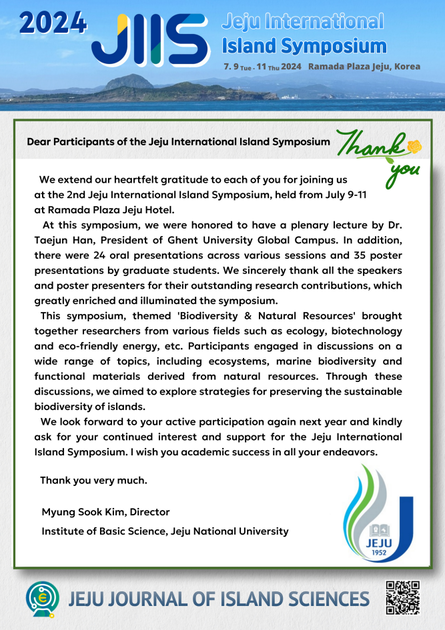 2024 JIIS Jeju International Island Symposium

7. 9 Tue - 11 Thu 2024 Ramada Plaza Jeju, Korea

Dear Participants of the Jeju International Island Symposium

Thank you

We extend our heartfelt gratitude to each of you for joining us at the 2nd Jeju International Island Symposium, held from July 9-11 at Ramada Plaza Jeju Hotel.

At this symposium, we were honored to have a plenary lecture by Dr. Taejun Han, President of Ghent University Global Campus. In addition, there were 24 oral presentations across various sessions and 35 poster presentations by graduate students. We sincerely thank all the speakers and poster presenters for their outstanding research contributions, which greatly enriched and illuminated the symposium.

This symposium, themed 'Biodiversity & Natural Resources' brought together researchers from various fields such as ecology, biotechnology and eco-friendly energy, etc. Participants engaged in discussions on a wide range of topics, including ecosystems, marine biodiversity and functional materials derived from natural resources. Through these discussions, we aimed to explore strategies for preserving the sustainable biodiversity of islands.

We look forward to your active participation again next year and kindly ask for your continued interest and support for the Jeju International Island Symposium. I wish you academic success in all your endeavors.

Thank you very much.

Myung Sook Kim, Director

Institute of Basic Science, Jeju National University

JEJU 1952

JEJU JOURNAL OF ISLAND SCIENCES